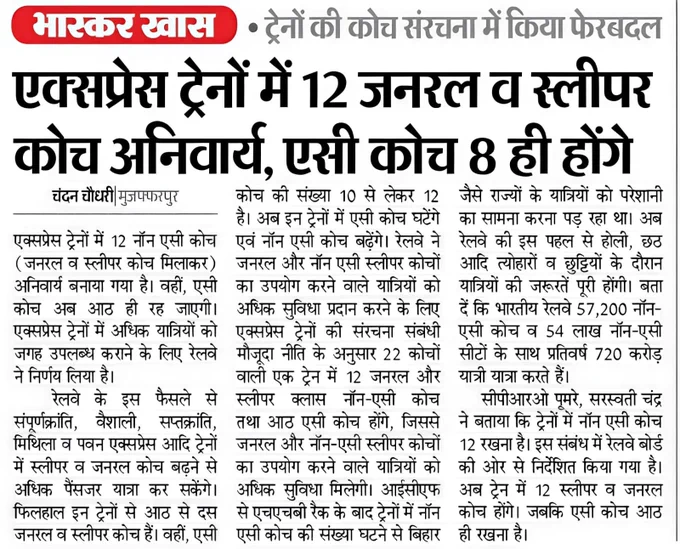 भास्कर खास • ट्रेनों की कोच संरचना में किया फेरबदल

एक्सप्रेस ट्रेनों में 12 जनरल व स्लीपर कोच अनिवार्य, एसी कोच 8 ही होंगे

चंदन चौधरी | मुजफ्फरपुर

एक्सप्रेस ट्रेनों में 12 नॉन एसी कोच (जनरल व स्लीपर कोच मिलाकर) अनिवार्य बनाया गया है। वहीं, एसी कोच अब आठ ही रह जाएगी। एक्सप्रेस ट्रेनों में अधिक यात्रियों को जगह उपलब्ध कराने के लिए रेलवे ने निर्णय लिया है।

रेलवे के इस फैसले से संपूर्णक्रांति, वैशाली, सप्तक्रांति, मिथिला व पवन एक्सप्रेस आदि ट्रेनों में स्लीपर व जनरल कोच बढ़ने से अधिक पैंसजर यात्रा कर सकेंगे। फिलहाल इन ट्रेनों से आठ से दस जनरल व स्लीपर कोच हैं। वहीं, एसी कोच की संख्या 10 से लेकर 12 है। अब इन ट्रेनों में एसी कोच घटेंगे एवं नॉन एसी कोच बढ़ेंगे। रेलवे ने जनरल और नॉन एसी स्लीपर कोचों का उपयोग करने वाले यात्रियों को अधिक सुविधा प्रदान करने के लिए एक्सप्रेस ट्रेनों की संरचना संबंधी मौजूदा नीति के अनुसार 22 कोचों वाली एक ट्रेन में 12 जनरल और स्लीपर क्लास नॉन-एसी कोच तथा आठ एसी कोच होंगे, जिससे जनरल और नॉन-एसी स्लीपर कोचों का उपयोग करने वाले यात्रियों को अधिक सुविधा मिलेगी। आईसीएफ से एचएचबी रैक के बाद ट्रेनों में नॉन एसी कोच की संख्या घटने से बिहार जैसे राज्यों के यात्रियों को परेशानी का सामना करना पड़ रहा था। अब रेलवे की इस पहल से होली, छठ आदि त्योहारों व छुट्टियों के दौरान यात्रियों की जरूरतें पूरी होंगी। बता दें कि भारतीय रेलवे 57,200 नॉन-एसी कोच व 54 लाख नॉन-एसी सीटों के साथ प्रतिवर्ष 720 करोड़ यात्री यात्रा करते हैं।

सीपीआरओ पूमरे, सरस्वती चंद्र ने बताया कि ट्रेनों में नॉन एसी कोच 12 रखना है। इस संबंध में रेलवे बोर्ड की ओर से निर्देशित किया गया है। अब ट्रेन में 12 स्लीपर व जनरल कोच होंगे। जबकि एसी कोच आठ ही रखना है।